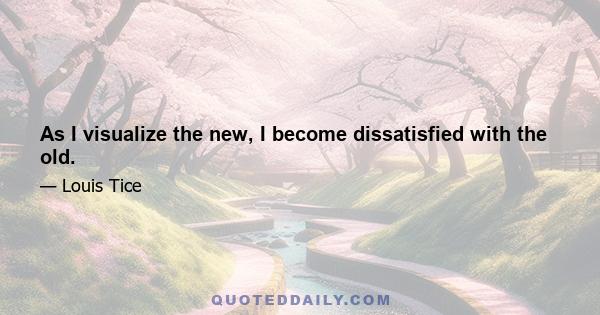 As I visualize the new, I become dissatisfied with the old.

— Louis Tice

QUOTEDDAILY.COM